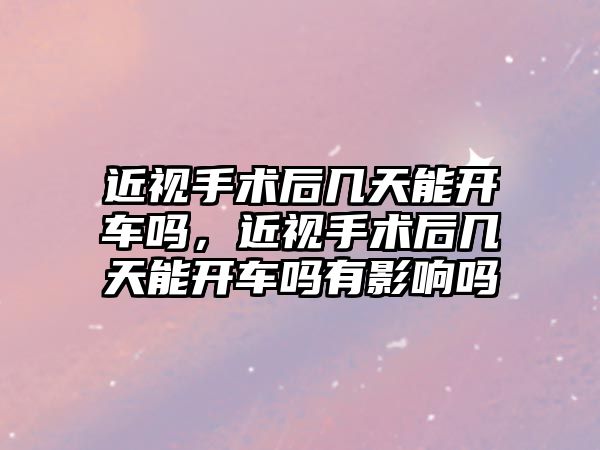 近视手术后几天能开车吗，近视手术后几天能开车吗有影响吗